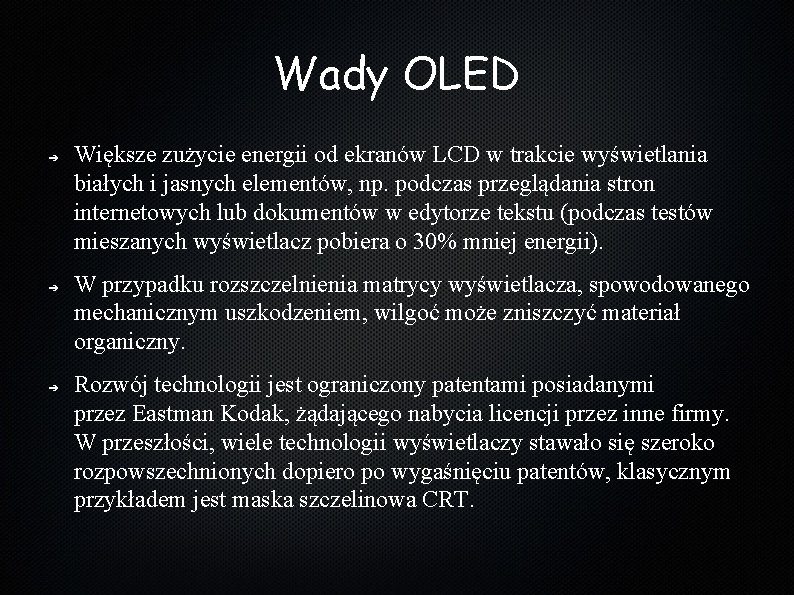 Wady OLED

➔ Większe zużycie energii od ekranów LCD w trakcie wyświetlania białych i jasnych elementów, np. podczas przeglądania stron internetowych lub dokumentów w edytorze tekstu (podczas testów mieszanych wyświetlacz pobiera o 30% mniej energii).

➔ W przypadku rozszczelnienia matrycy wyświetlacza, spowodowanego mechanicznym uszkodzeniem, wilgoć może zniszczyć materiał organiczny.

➔ Rozwój technologii jest ograniczony patentami posiadanymi przez Eastman Kodak, żądającego nabycia licencji przez inne firmy. W przeszłości, wiele technologii wyświetlaczy stawało się szeroko rozpowszechnionych dopiero po wygaśnięciu patentów, klasycznym przykładem jest maska szczelinowa CRT.